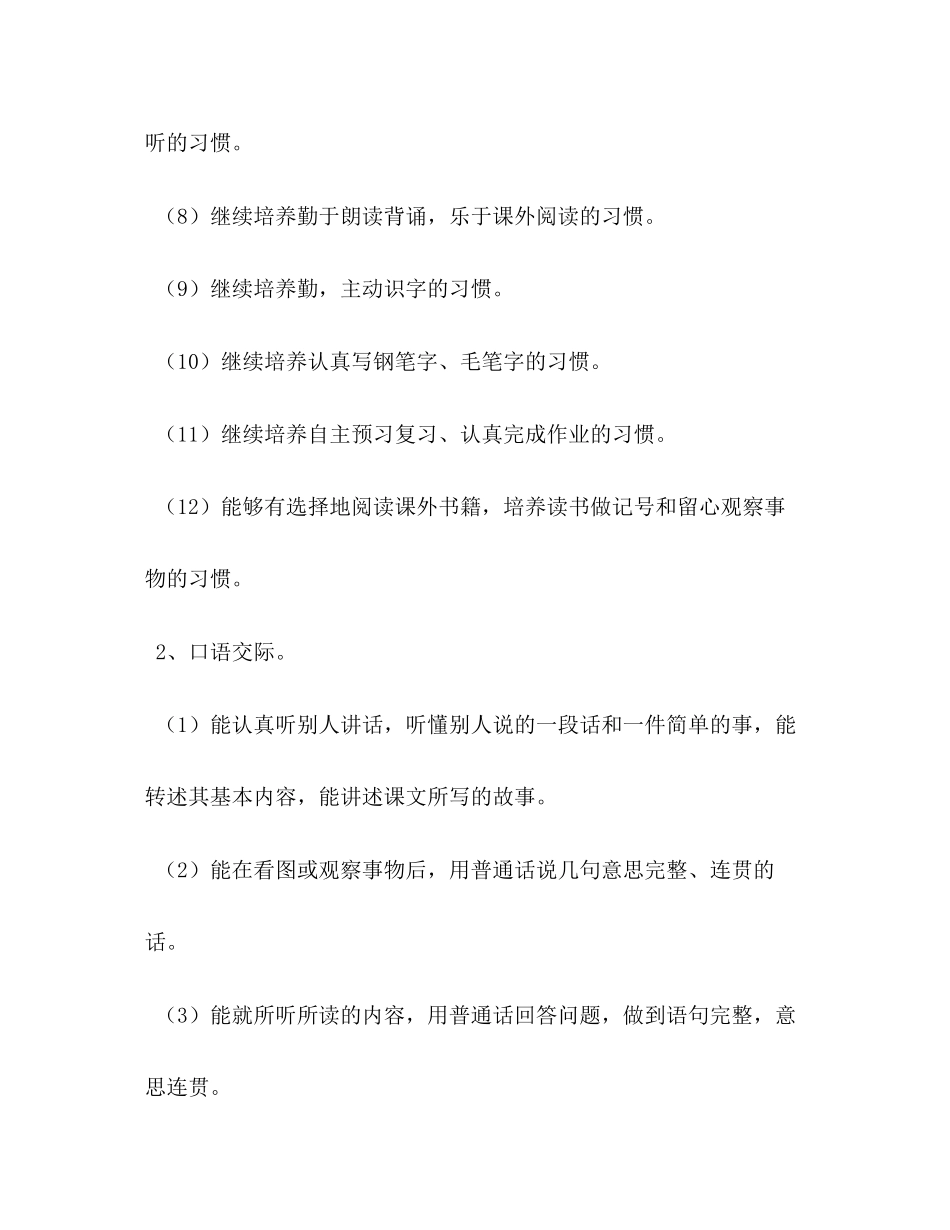 听的习惯。

（8）继续培养勤于朗读背诵，乐于课外阅读的习惯。

（9）继续培养勤，主动识字的习惯。

（10）继续培养认真写钢笔字、毛笔字的习惯。

（11）继续培养自主预习复习、认真完成作业的习惯。

（12）能够有选择地阅读课外书籍，培养读书做记号和留心观察事物的习惯。

2、口语交际。

（1）能认真听别人讲话，听懂别人说的一段话和一件简单的事，能转述其基本内容，能讲述课文所写的故事。

（2）能在看图或观察事物后，用普通话说几句意思完整、连贯的话。

（3）能就所听所读的内容，用普通话回答问题，做到语句完整，意思连贯。